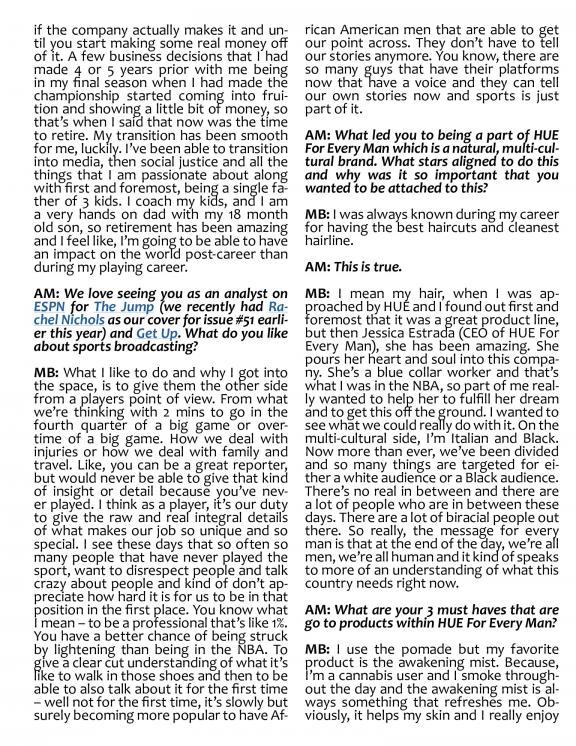 if the company actually makes it and until you start making some real money off of it. A few business decisions that I had made 4 or 5 years prior with me being in my final season when I had made the championship started coming into fruition and showing a little bit of money, so that's when I said that now was the time to retire. My transition has been smooth for me, luckily. I've been able to transition into media, then social justice and all the things that I am passionate about along with first and foremost, being a single father of 3 kids. I coach my kids, and I am a very hands on dad with my 18 month old son, so retirement has been amazing and I feel like, I'm going to be able to have an impact on the world post-career than during my playing career.

AM: We love seeing you as an analyst on ESPN for The Jump (we recently had Rachel Nichols as our cover for issue #51 earlier this year) and Get Up. What do you like about sports broadcasting?

MB: What I like to do and why I got into the space, is to give them the other side from a players point of view. From what we're thinking with 2 mins to go in the fourth quarter of a big game or overtime of a big game. How we deal with injuries or how we deal with family and travel. Like, you can be a great reporter, but would never be able to give that kind of insight or detail because you've never played. I think as a player, it's our duty to give the raw and real integral details of what makes our job so unique and so special. I see these days that so often so many people that have never played the sport, want to disrespect people and talk crazy about people and kind of don't appreciate how hard it is for us to be in that position in the first place. You know what I mean – to be a professional that's like 1%. You have a better chance of being struck by lightening than being in the NBA. To give a clear cut understanding of what it's like to walk in those shoes and then to be able to also talk about it for the first time – well not for the first time, it's slowly but surely becoming more popular to have African American men that are able to get our point across. They don't have to tell our stories anymore. You know, there are so many guys that have their platforms now that have a voice and they can tell our own stories now and sports is just part of it.

AM: What led you to being a part of HUE For Every Man which is a natural, multi-cultural brand. What stars aligned to do this and why was it so important that you wanted to be attached to this?

MB: I was always known during my career for having the best haircuts and cleanest hairline.

AM: This is true.

MB: I mean my hair, when I was approached by HUE and I found out first and foremost that it was a great product line, but then Jessica Estrada (CEO of HUE For Every Man), she has been amazing. She pours her heart and soul into this company. She's a blue collar worker and that's what I was in the NBA, so part of me really wanted to help her to fulfill her dream and to get this off the ground. I wanted to see what we could really do with it. On the multi-cultural side, I'm Italian and Black. Now more than ever, we've been divided and so many things are targeted for either a white audience or a Black audience. There's no real in between and there are a lot of people who are in between these days. There are a lot of biracial people out there. So really, the message for every man is that at the end of the day, we're all men, we're all human and it kind of speaks to more of an understanding of what this country needs right now.

AM: What are your 3 must haves that are go to products within HUE For Every Man?

MB: I use the pomade but my favorite product is the awakening mist. Because, I'm a cannabis user and I smoke throughout the day and the awakening mist is always something that refreshes me. Obviously, it helps my skin and I really enjoy